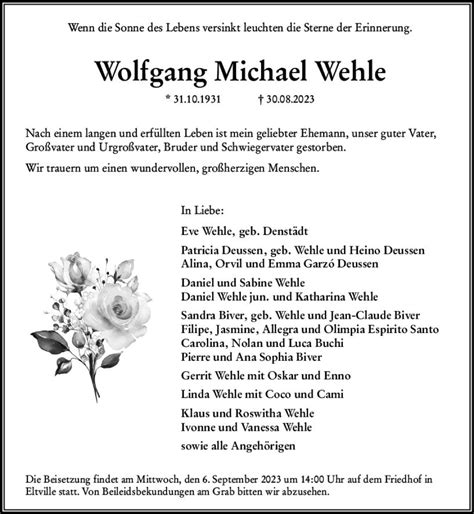 Wenn die Sonne des Lebens versinkt leuchten die Sterne der Erinnerung.

Wolfgang Michael Wehle

* 31.10.1931 † 30.08.2023

Nach einem langen und erfüllten Leben ist mein geliebter Ehemann, unser guter Vater, Großvater und Urgroßvater, Bruder und Schwiegervater gestorben.

Wir trauern um einen wundervollen, großherzigen Menschen.

In Liebe:

Eve Wehle, geb. Denstädt

Patricia Deussen, geb. Wehle und Heino Deussen
Alina, Orvil und Emma Garzó Deussen

Daniel und Sabine Wehle
Daniel Wehle jun. und Katharina Wehle

Sandra Biver, geb. Wehle und Jean-Claude Biver
Filipe, Jasmine, Allegra und Olimpia Espirito Santo
Carolina, Nolan und Luca Buchi
Pierre und Ana Sophia Biver

Gerrit Wehle mit Oskar und Enno

Linda Wehle mit Coco und Cami

Klaus und Roswitha Wehle
Ivonne und Vanessa Wehle

sowie alle Angehörigen

Die Beisetzung findet am Mittwoch, den 6. September 2023 um 14:00 Uhr auf dem Friedhof in Eltville statt. Von Beileidsbekundungen am Grab bitten wir abzusehen.